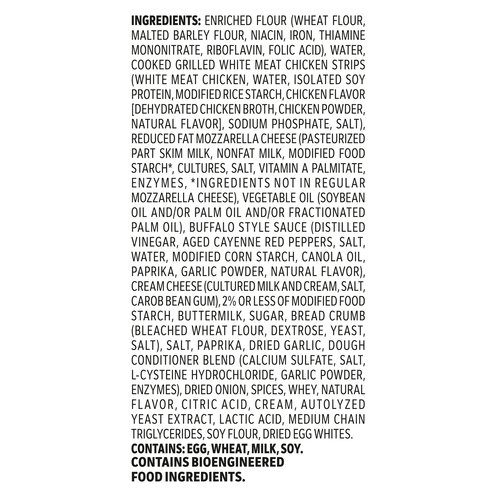 INGREDIENTS: ENRICHED FLOUR (WHEAT FLOUR, MALTED BARLEY FLOUR, NIACIN, IRON, THIAMINE MONONITRATE, RIBOFLAVIN, FOLIC ACID), WATER, COOKED GRILLED WHITE MEAT CHICKEN STRIPS (WHITE MEAT CHICKEN, WATER, ISOLATED SOY PROTEIN, MODIFIED RICE STARCH, CHICKEN FLAVOR [DEHYDRATED CHICKEN BROTH, CHICKEN POWDER, NATURAL FLAVOR], SODIUM PHOSPHATE, SALT), REDUCED FAT MOZZARELLA CHEESE (PASTEURIZED PART SKIM MILK, NONFAT MILK, MODIFIED FOOD STARCH*, CULTURES, SALT, VITAMIN A PALMITATE, ENZYMES, *INGREDIENTS NOT IN REGULAR MOZZARELLA CHEESE), VEGETABLE OIL (SOYBEAN OIL AND/OR PALM OIL AND/OR FRACTIONATED PALM OIL), BUFFALO STYLE SAUCE (DISTILLED VINEGAR, AGED CAYENNE RED PEPPERS, SALT, WATER, MODIFIED CORN STARCH, CANOLA OIL, PAPRIKA, GARLIC POWDER, NATURAL FLAVOR), CREAM CHEESE (CULTURED MILK AND CREAM, SALT, CAROB BEAN GUM), 2% OR LESS OF MODIFIED FOOD STARCH, BUTTERMILK, SUGAR, BREAD CRUMB (BLEACHED WHEAT FLOUR, DEXTROSE, YEAST, SALT), SALT, PAPRIKA, DRIED GARLIC, DOUGH CONDITIONER BLEND (CALCIUM SULFATE, SALT, L-CYSTEINE HYDROCHLORIDE, GARLIC POWDER, ENZYMES), DRIED ONION, SPICES, WHEY, NATURAL FLAVOR, CITRIC ACID, CREAM, AUTOLYZED YEAST EXTRACT, LACTIC ACID, MEDIUM CHAIN TRIGLYCERIDES, SOY FLOUR, DRIED EGG WHITES.
CONTAINS: EGG, WHEAT, MILK, SOY.
CONTAINS BIOENGINEERED FOOD INGREDIENTS.